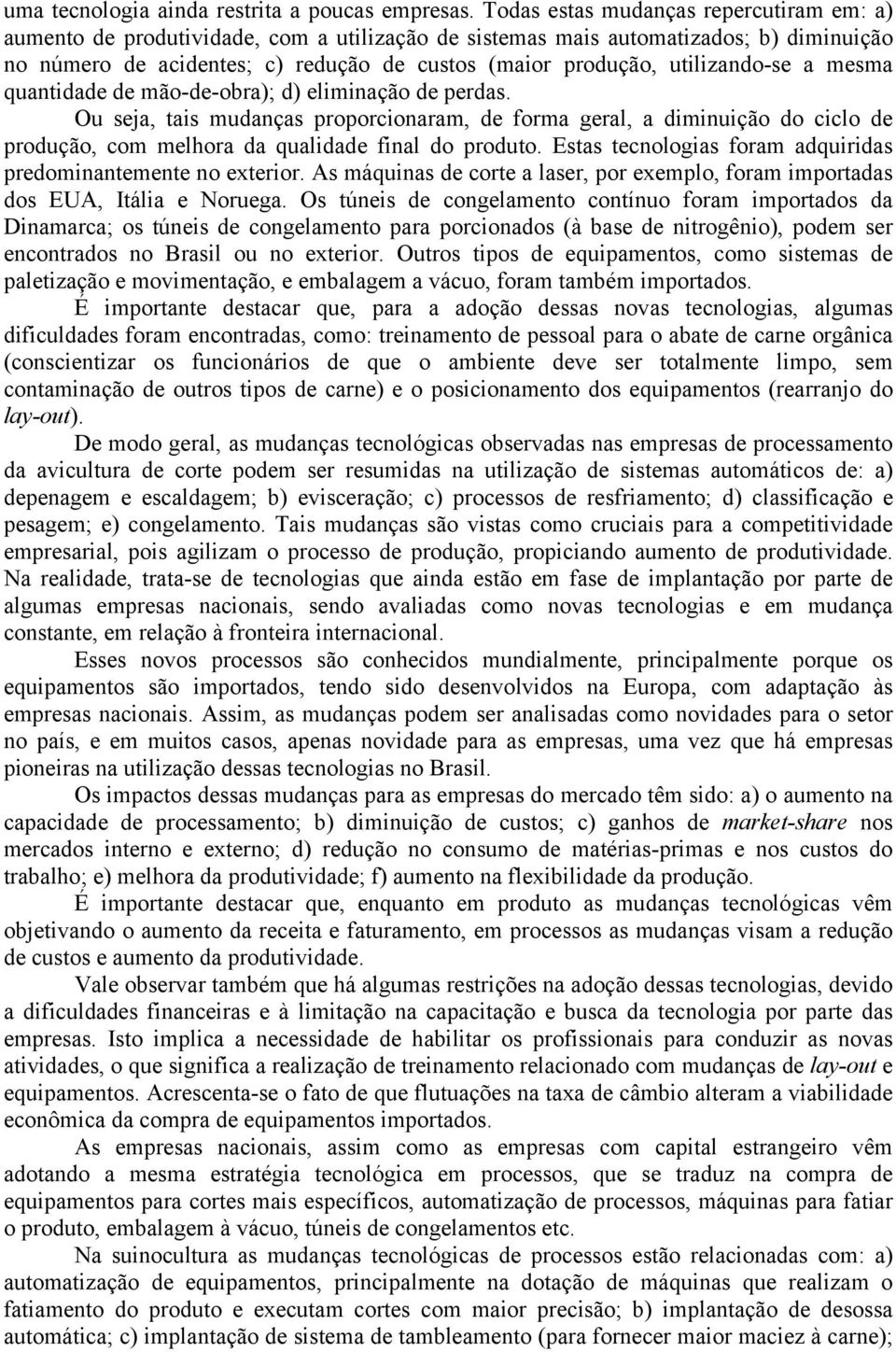 uma tecnologia ainda restrita a poucas empresas. Todas estas mudanças repercutiram em: a) aumento de produtividade, com a utilização de sistemas mais automatizados; b) diminuição no número de acidentes; c) redução de custos (maior produção, utilizando-se a mesma quantidade de mão-de-obra); d) eliminação de perdas.

Ou seja, tais mudanças proporcionaram, de forma geral, a diminuição do ciclo de produção, com melhora da qualidade final do produto. Estas tecnologias foram adquiridas predominantemente no exterior. As máquinas de corte a laser, por exemplo, foram importadas dos EUA, Itália e Noruega. Os túneis de congelamento contínuo foram importados da Dinamarca; os túneis de congelamento para porcionados (à base de nitrogênio), podem ser encontrados no Brasil ou no exterior. Outros tipos de equipamentos, como sistemas de paletização e movimentação, e embalagem a vácuo, foram também importados.

É importante destacar que, para a adoção dessas novas tecnologias, algumas dificuldades foram encontradas, como: treinamento de pessoal para o abate de carne orgânica (conscientizar os funcionários de que o ambiente deve ser totalmente limpo, sem contaminação de outros tipos de carne) e o posicionamento dos equipamentos (rearranjo do lay-out).

De modo geral, as mudanças tecnológicas observadas nas empresas de processamento da avicultura de corte podem ser resumidas na utilização de sistemas automáticos de: a) depenagem e escaldagem; b) evisceração; c) processos de resfriamento; d) classificação e pesagem; e) congelamento. Tais mudanças são vistas como cruciais para a competitividade empresarial, pois agilizam o processo de produção, propiciando aumento de produtividade. Na realidade, trata-se de tecnologias que ainda estão em fase de implantação por parte de algumas empresas nacionais, sendo avaliadas como novas tecnologias e em mudança constante, em relação à fronteira internacional.

Esses novos processos são conhecidos mundialmente, principalmente porque os equipamentos são importados, tendo sido desenvolvidos na Europa, com adaptação às empresas nacionais. Assim, as mudanças podem ser analisadas como novidades para o setor no país, e em muitos casos, apenas novidade para as empresas, uma vez que há empresas pioneiras na utilização dessas tecnologias no Brasil.

Os impactos dessas mudanças para as empresas do mercado têm sido: a) o aumento na capacidade de processamento; b) diminuição de custos; c) ganhos de market-share nos mercados interno e externo; d) redução no consumo de matérias-primas e nos custos do trabalho; e) melhora da produtividade; f) aumento na flexibilidade da produção.

É importante destacar que, enquanto em produto as mudanças tecnológicas vêm objetivando o aumento da receita e faturamento, em processos as mudanças visam a redução de custos e aumento da produtividade.

Vale observar também que há algumas restrições na adoção dessas tecnologias, devido a dificuldades financeiras e à limitação na capacitação e busca da tecnologia por parte das empresas. Isto implica a necessidade de habilitar os profissionais para conduzir as novas atividades, o que significa a realização de treinamento relacionado com mudanças de lay-out e equipamentos. Acrescenta-se o fato de que flutuações na taxa de câmbio alteram a viabilidade econômica da compra de equipamentos importados.

As empresas nacionais, assim como as empresas com capital estrangeiro vêm adotando a mesma estratégia tecnológica em processos, que se traduz na compra de equipamentos para cortes mais específicos, automatização de processos, máquinas para fatiar o produto, embalagem à vácuo, túneis de congelamentos etc.

Na suinocultura as mudanças tecnológicas de processos estão relacionadas com: a) automatização de equipamentos, principalmente na dotação de máquinas que realizam o fatiamento do produto e executam cortes com maior precisão; b) implantação de desossa automática; c) implantação de sistema de tambleamento (para fornecer maior maciez à carne);